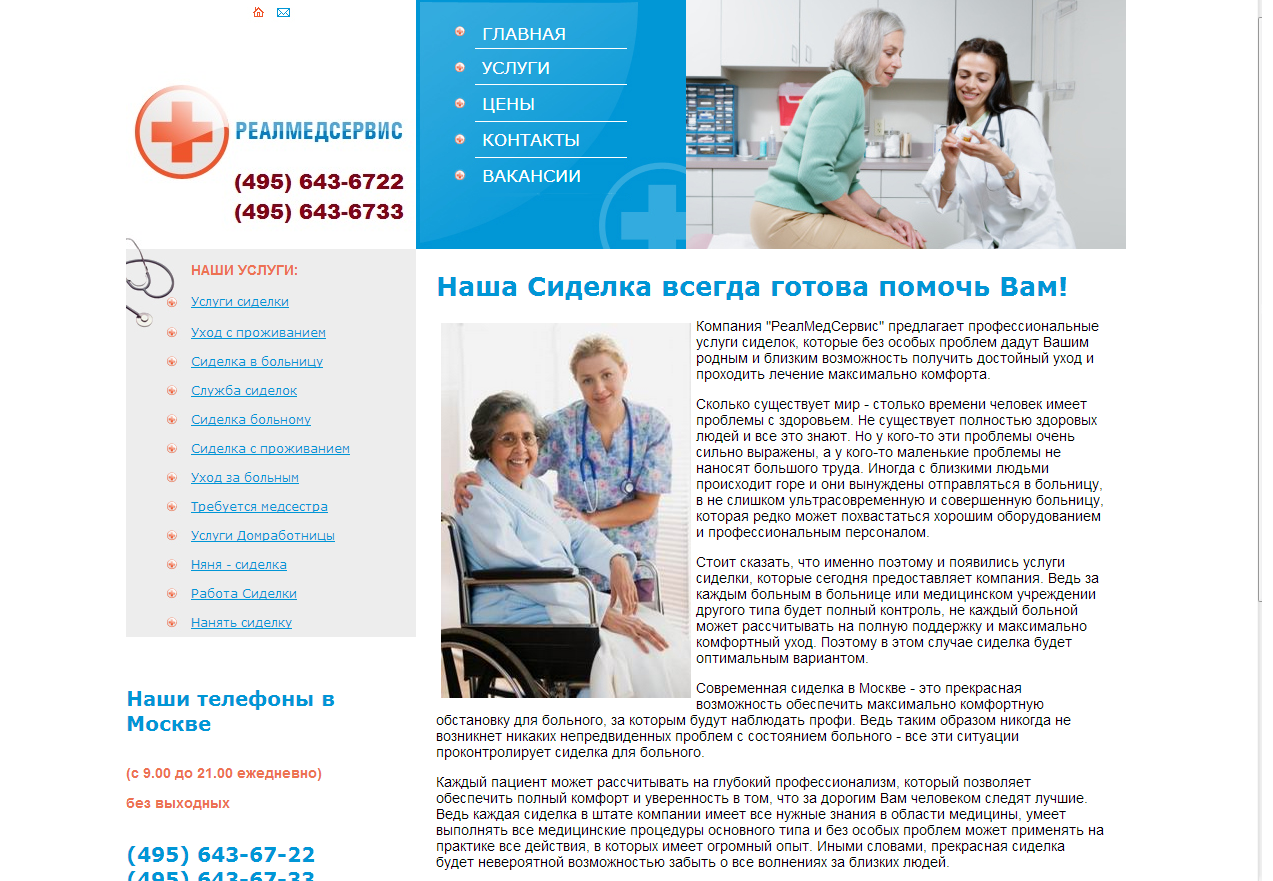 РЕАЛМЕДСЕРВИС

(495) 643-6722
(495) 643-6733

ГЛАВНАЯ
УСЛУГИ
ЦЕНЫ
КОНТАКТЫ
ВАКАНСИИ

НАШИ УСЛУГИ:
Услуги сиделки
Уход с проживанием
Сиделка в больницу
Служба сиделок
Сиделка больному
Сиделка с проживанием
Уход за больным
Требуется медсестра
Услуги Домработницы
Няня - сиделка
Работа Сиделки
Нанять сиделку

Наши телефоны в Москве

(с 9.00 до 21.00 ежедневно)

без выходных

(495) 643-67-22
(495) 643-67-33

Наша Сиделка всегда готова помочь Вам!

Компания "РеалМедСервис" предлагает профессиональные услуги сиделок, которые без особых проблем дадут Вашим родным и близким возможность получить достойный уход и проходить лечение максимально комфорта.

Сколько существует мир - столько времени человек имеет проблемы с здоровьем. Не существует полностью здоровых людей и все это знают. Но у кого-то эти проблемы очень сильно выражены, а у кого-то маленькие проблемы не наносят большого труда. Иногда с близкими людьми происходит горе и они вынуждены отправляться в больницу, в не слишком ультрасовременную и совершенную больницу, которая редко может похвастаться хорошим оборудованием и профессиональным персоналом.

Стоит сказать, что именно поэтому и появились услуги сиделки, которые сегодня предоставляет компания. Ведь за каждым больным в больнице или медицинском учреждении другого типа будет полный контроль, не каждый больной может рассчитывать на полную поддержку и максимально комфортный уход. Поэтому в этом случае сиделка будет оптимальным вариантом.

Современная сиделка в Москве - это прекрасная возможность обеспечить максимально комфортную обстановку для больного, за которым будут наблюдать профи. Ведь таким образом никогда не возникнет никаких непредвиденных проблем с состоянием больного - все эти ситуации проконтролирует сиделка для больного.

Каждый пациент может рассчитывать на глубокий профессионализм, который позволяет обеспечить полный комфорт и уверенность в том, что за дорогим Вам человеком следят лучшие. Ведь каждая сиделка в штате компании имеет все нужные знания в области медицины, умеет выполнять все медицинские процедуры основного типа и без особых проблем может применять на практике все действия, в которых имеет огромный опыт. Иными словами, прекрасная сиделка будет невероятной возможностью забыть о все волнениях за близких людей.